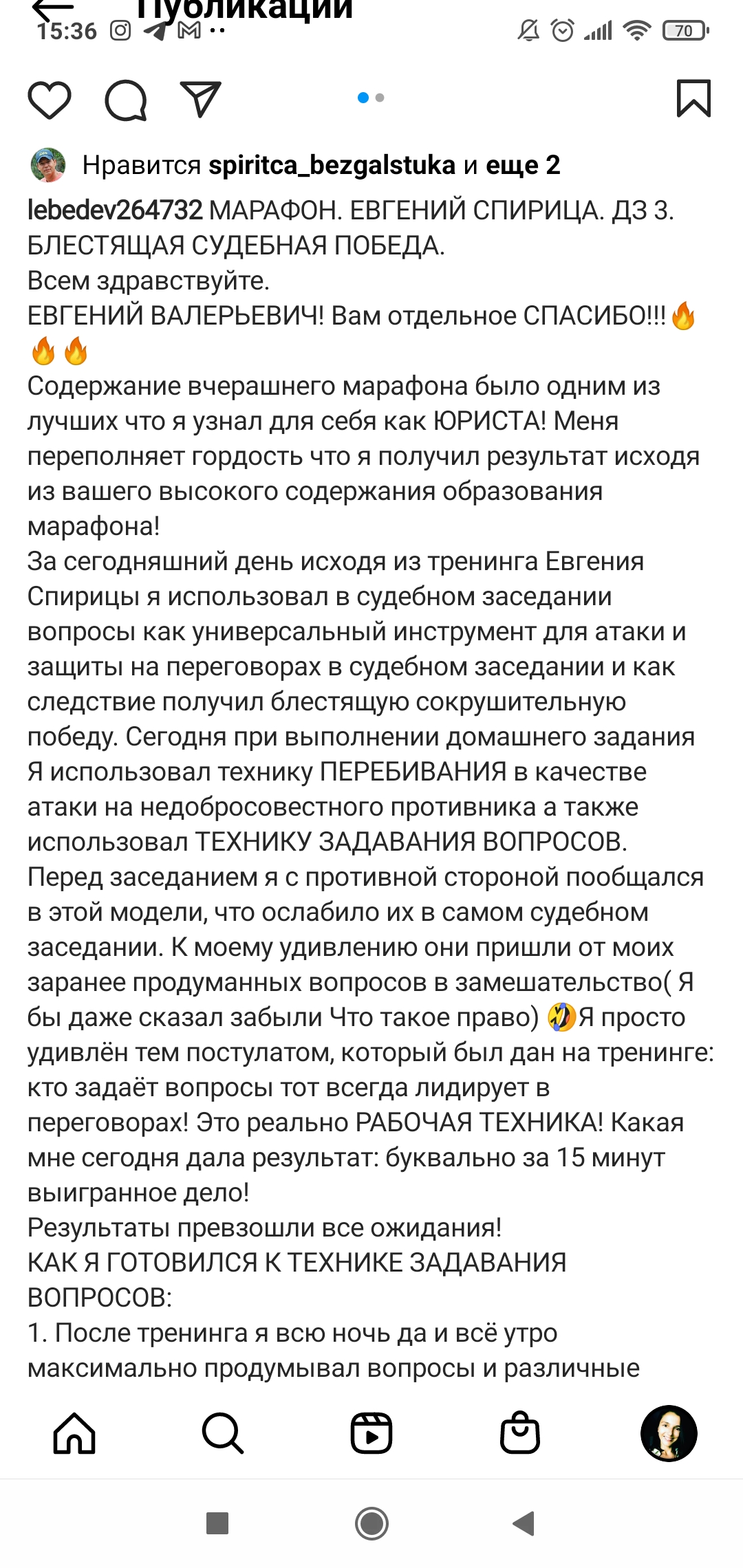 Публикации
15:36
70

Нравится spiritca_bezgalstuka и еще 2

lebedev264732 МАРАФОН. ЕВГЕНИЙ СПИРИЦА. ДЗ 3. БЛЕСТЯЩАЯ СУДЕБНАЯ ПОБЕДА.
Всем здравствуйте.
ЕВГЕНИЙ ВАЛЕРЬЕВИЧ! Вам отдельное СПАСИБО!!!🔥🔥🔥
Содержание вчерашнего марафона было одним из лучших что я узнал для себя как ЮРИСТА! Меня переполняет гордость что я получил результат исходя из вашего высокого содержания образования марафона!
За сегодняшний день исходя из тренинга Евгения Спирицы я использовал в судебном заседании вопросы как универсальный инструмент для атаки и защиты на переговорах в судебном заседании и как следствие получил блестящую сокрушительную победу. Сегодня при выполнении домашнего задания Я использовал технику ПЕРЕБИВАНИЯ в качестве атаки на недобросовестного противника а также использовал ТЕХНИКУ ЗАДАВАНИЯ ВОПРОСОВ. Перед заседанием я с противной стороной пообщался в этой модели, что ослабило их в самом судебном заседании. К моему удивлению они пришли от моих заранее продуманных вопросов в замешательство( Я бы даже сказал забыли Что такое право) 🤣Я просто удивлён тем постулатом, который был дан на тренинге: кто задаёт вопросы тот всегда лидирует в переговорах! Это реально РАБОЧАЯ ТЕХНИКА! Какая мне сегодня дала результат: буквально за 15 минут выигранное дело!
Результаты превзошли все ожидания!
КАК Я ГОТОВИЛСЯ К ТЕХНИКЕ ЗАДАВАНИЯ ВОПРОСОВ:
1. После тренинга я всю ночь да и всё утро максимально продумывал вопросы и различные